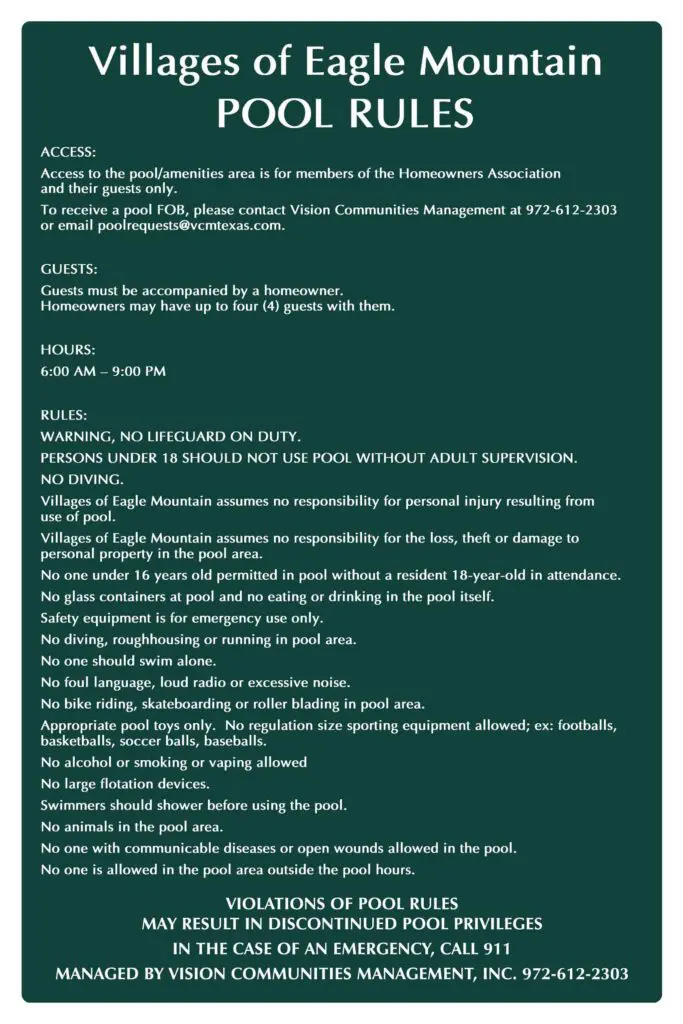 Villages of Eagle Mountain
POOL RULES

ACCESS:

Access to the pool/amenities area is for members of the Homeowners Association and their guests only.

To receive a pool FOB, please contact Vision Communities Management at 972-612-2303 or email poolrequests@vcmtexas.com.

GUESTS:

Guests must be accompanied by a homeowner.
Homeowners may have up to four (4) guests with them.

HOURS:

6:00 AM – 9:00 PM

RULES:

WARNING, NO LIFEGUARD ON DUTY.

PERSONS UNDER 18 SHOULD NOT USE POOL WITHOUT ADULT SUPERVISION.

NO DIVING.

Villages of Eagle Mountain assumes no responsibility for personal injury resulting from use of pool.

Villages of Eagle Mountain assumes no responsibility for the loss, theft or damage to personal property in the pool area.

No one under 16 years old permitted in pool without a resident 18-year-old in attendance.

No glass containers at pool and no eating or drinking in the pool itself.

Safety equipment is for emergency use only.

No diving, roughhousing or running in pool area.

No one should swim alone.

No foul language, loud radio or excessive noise.

No bike riding, skateboarding or roller blading in pool area.

Appropriate pool toys only. No regulation size sporting equipment allowed; ex: footballs, basketballs, soccer balls, baseballs.

No alcohol or smoking or vaping allowed

No large flotation devices.

Swimmers should shower before using the pool.

No animals in the pool area.

No one with communicable diseases or open wounds allowed in the pool.

No one is allowed in the pool area outside the pool hours.

VIOLATIONS OF POOL RULES
MAY RESULT IN DISCONTINUED POOL PRIVILEGES
IN THE CASE OF AN EMERGENCY, CALL 911
MANAGED BY VISION COMMUNITIES MANAGEMENT, INC. 972-612-2303